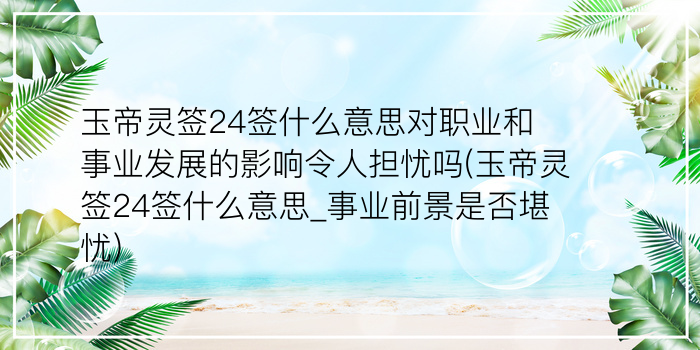 玉帝灵签24签什么意思对职业和事业发展的影响令人担忧吗(玉帝灵签24签什么意思_事业前景是否堪忧)